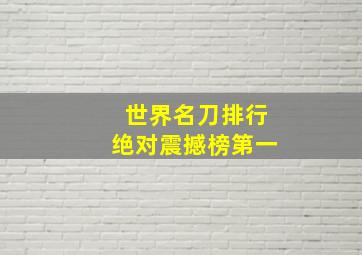 世界名刀排行
绝对震撼榜第一